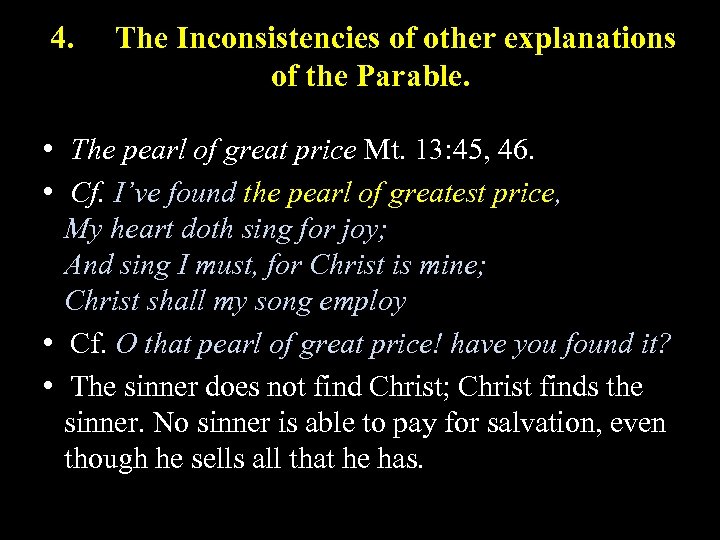 4. The Inconsistencies of other explanations of the Parable.

• The pearl of great price Mt. 13:45, 46.

• Cf. I've found the pearl of greatest price,
My heart doth sing for joy;
And sing I must, for Christ is mine;
Christ shall my song employ

• Cf. O that pearl of great price! have you found it?

• The sinner does not find Christ; Christ finds the sinner. No sinner is able to pay for salvation, even though he sells all that he has.